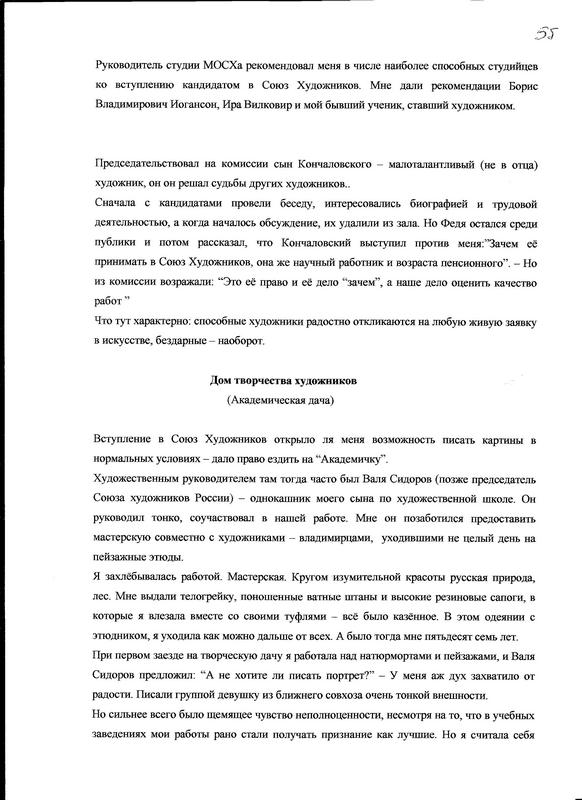 55

Руководитель студии МОСХа рекомендовал меня в числе наиболее способных студийцев ко вступлению кандидатом в Союз Художников. Мне дали рекомендации Борис Владимирович Иогансон, Ира Вилковир и мой бывший ученик, ставший художником.

Председательствовал на комиссии сын Кончаловского – малоталантливый (не в отца) художник, он он решал судьбы других художников..
Сначала с кандидатами провели беседу, интересовались биографией и трудовой деятельностью, а когда началось обсуждение, их удалили из зала. Но Федя остался среди публики и потом рассказал, что Кончаловский выступил против меня:"Зачем её принимать в Союз Художников, она же научный работник и возраста пенсионного". – Но из комиссии возражали: "Это её право и её дело "зачем", а наше дело оценить качество работ "
Что тут характерно: способные художники радостно откликаются на любую живую заявку в искусстве, бездарные – наоборот.

Дом творчества художников
(Академическая дача)

Вступление в Союз Художников открыло ля меня возможность писать картины в нормальных условиях – дало право ездить на "Академичку".
Художественным руководителем там тогда часто был Валя Сидоров (позже председатель Союза художников России) – однокашник моего сына по художественной школе. Он руководил тонко, соучаствовал в нашей работе. Мне он позаботился предоставить мастерскую совместно с художниками – владимирцами, уходившими не целый день на пейзажные этюды.
Я захлёбывалась работой. Мастерская. Кругом изумительной красоты русская природа, лес. Мне выдали телогрейку, поношенные ватные штаны и высокие резиновые сапоги, в которые я влезала вместе со своими туфлями – всё было казённое. В этом одеянии с этюдником, я уходила как можно дальше от всех. А было тогда мне пятьдесят семь лет.
При первом заезде на творческую дачу я работала над натюрмортами и пейзажами, и Валя Сидоров предложил: "А не хотите ли писать портрет?" – У меня аж дух захватило от радости. Писали группой девушку из ближнего совхоза очень тонкой внешности.
Но сильнее всего было щемящее чувство неполноценности, несмотря на то, что в учебных заведениях мои работы рано стали получать признание как лучшие. Но я считала себя